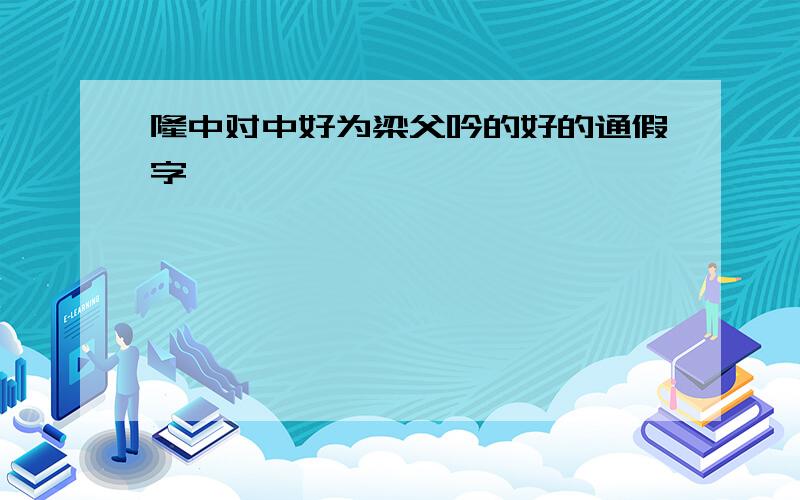 隆中对中好为梁父吟的好的通假字

E-LEARNING